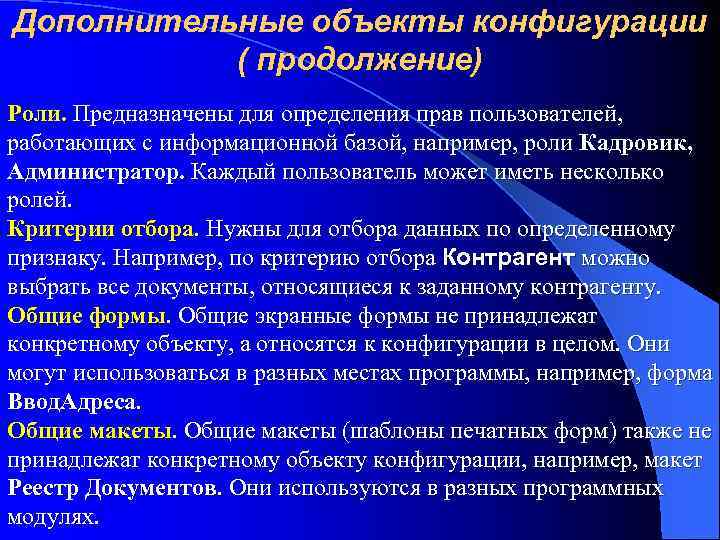 Дополнительные объекты конфигурации ( продолжение)

Роли. Предназначены для определения прав пользователей, работающих с информационной базой, например, роли Кадровик, Администратор. Каждый пользователь может иметь несколько ролей.
Критерии отбора. Нужны для отбора данных по определенному признаку. Например, по критерию отбора Контрагент можно выбрать все документы, относящиеся к заданному контрагенту.
Общие формы. Общие экранные формы не принадлежат конкретному объекту, а относятся к конфигурации в целом. Они могут использоваться в разных местах программы, например, форма ВводАдреса.
Общие макеты. Общие макеты (шаблоны печатных форм) также не принадлежат конкретному объекту конфигурации, например, макет Реестр Документов. Они используются в разных программных модулях.